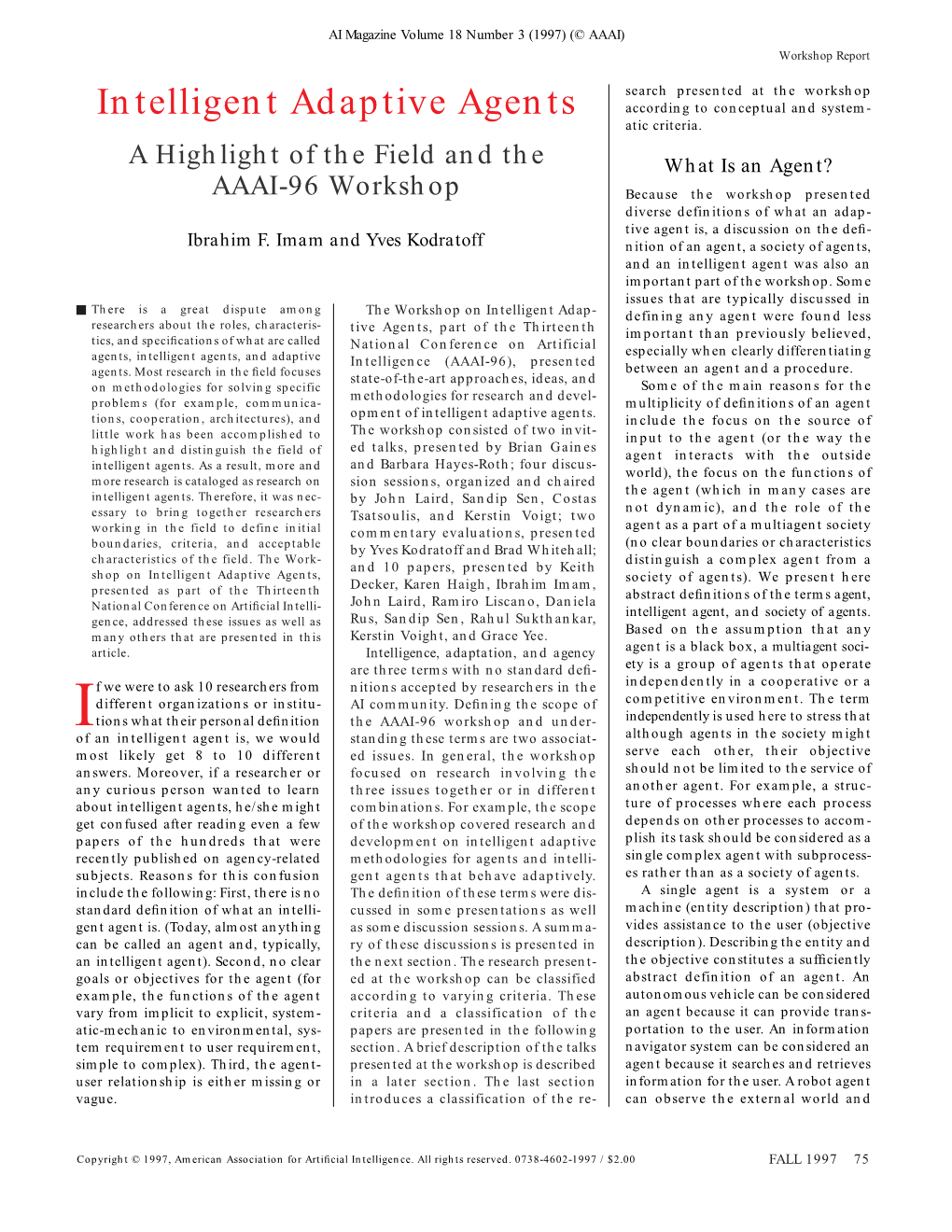 AI Magazine Volume 18 Number 3 (1997) (© AAAI)

Workshop Report

Intelligent Adaptive Agents

A Highlight of the Field and the AAAI-96 Workshop

Ibrahim F. Imam and Yves Kodratoff

■ There is a great dispute among researchers about the roles, characteristics, and specifications of what are called agents, intelligent agents, and adaptive agents. Most research in the field focuses on methodologies for solving specific problems (for example, communications, cooperation, architectures), and little work has been accomplished to highlight and distinguish the field of intelligent agents. As a result, more and more research is cataloged as research on intelligent agents. Therefore, it was necessary to bring together researchers working in the field to define initial boundaries, criteria, and acceptable characteristics of the field. The Workshop on Intelligent Adaptive Agents, presented as part of the Thirteenth National Conference on Artificial Intelligence, addressed these issues as well as many others that are presented in this article.

If we were to ask 10 researchers from different organizations or institutions what their personal definition of an intelligent agent is, we would most likely get 8 to 10 different answers. Moreover, if a researcher or any curious person wanted to learn about intelligent agents, he/she might get confused after reading even a few papers of the hundreds that were recently published on agency-related subjects. Reasons for this confusion include the following: First, there is no standard definition of what an intelligent agent is. (Today, almost anything can be called an agent and, typically, an intelligent agent). Second, no clear goals or objectives for the agent (for example, the functions of the agent vary from implicit to explicit, systematic-mechanic to environmental, system requirement to user requirement, simple to complex). Third, the agent-user relationship is either missing or vague.

The Workshop on Intelligent Adaptive Agents, part of the Thirteenth National Conference on Artificial Intelligence (AAAI-96), presented state-of-the-art approaches, ideas, and methodologies for research and development of intelligent adaptive agents. The workshop consisted of two invited talks, presented by Brian Gaines and Barbara Hayes-Roth; four discussion sessions, organized and chaired by John Laird, Sandip Sen, Costas Tsatsoulis, and Kerstin Voigt; two commentary evaluations, presented by Yves Kodratoff and Brad Whitehall; and 10 papers, presented by Keith Decker, Karen Haigh, Ibrahim Imam, John Laird, Ramiro Liscano, Daniela Rus, Sandip Sen, Rahul Sukthankar, Kerstin Voight, and Grace Yee.

Intelligence, adaptation, and agency are three terms with no standard definitions accepted by researchers in the AI community. Defining the scope of the AAAI-96 workshop and understanding these terms are two associated issues. In general, the workshop focused on research involving the three issues together or in different combinations. For example, the scope of the workshop covered research and development on intelligent adaptive methodologies for agents and intelligent agents that behave adaptively. The definition of these terms were discussed in some presentations as well as some discussion sessions. A summary of these discussions is presented in the next section. The research presented at the workshop can be classified according to varying criteria. These criteria and a classification of the papers are presented in the following section. A brief description of the talks presented at the workshop is described in a later section. The last section introduces a classification of the research presented at the workshop according to conceptual and systematic criteria.

What Is an Agent?

Because the workshop presented diverse definitions of what an adaptive agent is, a discussion on the definition of an agent, a society of agents, and an intelligent agent was also an important part of the workshop. Some issues that are typically discussed in defining any agent were found less important than previously believed, especially when clearly differentiating between an agent and a procedure.

Some of the main reasons for the multiplicity of definitions of an agent include the focus on the source of input to the agent (or the way the agent interacts with the outside world), the focus on the functions of the agent (which in many cases are not dynamic), and the role of the agent as a part of a multiagent society (no clear boundaries or characteristics distinguish a complex agent from a society of agents). We present here abstract definitions of the terms agent, intelligent agent, and society of agents. Based on the assumption that any agent is a black box, a multiagent society is a group of agents that operate independently in a cooperative or a competitive environment. The term independently is used here to stress that although agents in the society might serve each other, their objective should not be limited to the service of another agent. For example, a structure of processes where each process depends on other processes to accomplish its task should be considered as a single complex agent with subprocesses rather than as a society of agents.

A single agent is a system or a machine (entity description) that provides assistance to the user (objective description). Describing the entity and the objective constitutes a sufficiently abstract definition of an agent. An autonomous vehicle can be considered an agent because it can provide transportation to the user. An information navigator system can be considered an agent because it searches and retrieves information for the user. A robot agent can observe the external world and

Copyright © 1997, American Association for Artificial Intelligence. All rights reserved. 0738-4602-1997 / $2.00

FALL 1997 75